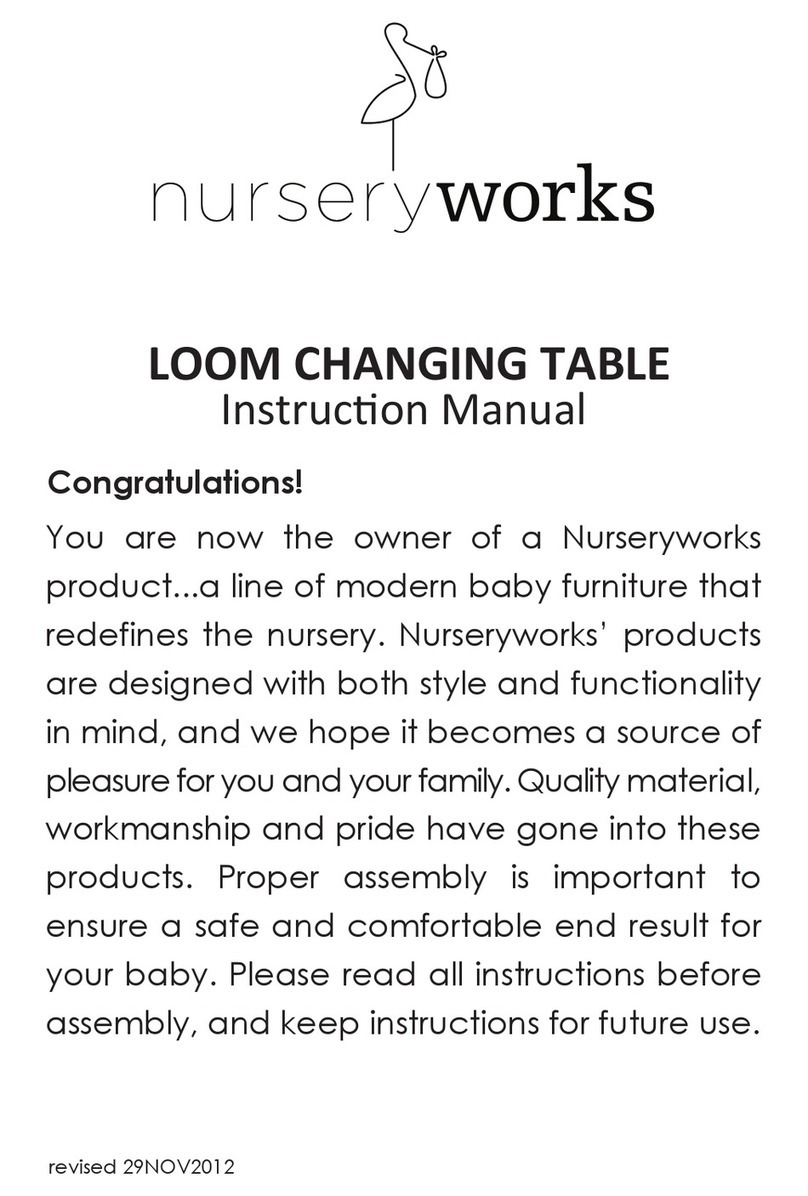 nurseryworks

LOOM CHANGING TABLE
Instruction Manual

Congratulations!

You are now the owner of a Nurseryworks product...a line of modern baby furniture that redefines the nursery. Nurseryworks' products are designed with both style and functionality in mind, and we hope it becomes a source of pleasure for you and your family. Quality material, workmanship and pride have gone into these products. Proper assembly is important to ensure a safe and comfortable end result for your baby. Please read all instructions before assembly, and keep instructions for future use.

revised 29NOV2012